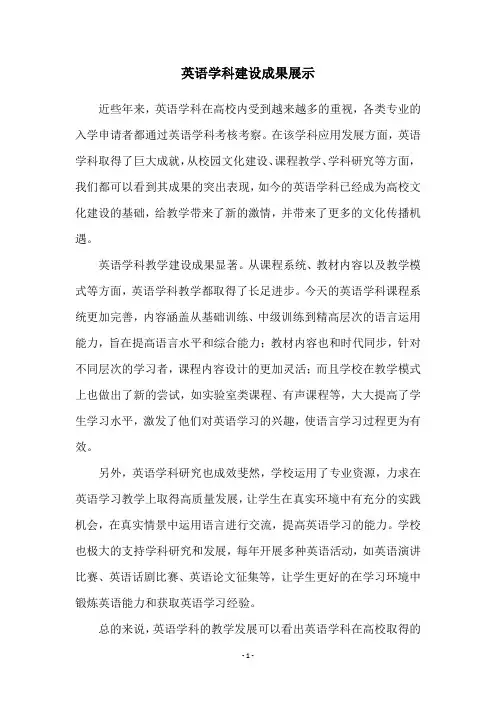 英语学科建设成果展示

近些年来，英语学科在高校内受到越来越多的重视，各类专业的入学申请者都通过英语学科考核考察。在该学科应用发展方面，英语学科取得了巨大成就，从校园文化建设、课程教学、学科研究等方面，我们都可以看到其成果的突出表现，如今的英语学科已经成为高校文化建设的基础，给教学带来了新的激情，并带来了更多的文化传播机遇。

英语学科教学建设成果显著。从课程系统、教材内容以及教学模式等方面，英语学科教学都取得了长足进步。今天的英语学科课程系统更加完善，内容涵盖从基础训练、中级训练到精高层次的语言运用能力，旨在提高语言水平和综合能力；教材内容也和时代同步，针对不同层次的学习者，课程内容设计的更加灵活；而且学校在教学模式上也做出了新的尝试，如实验室类课程、有声课程等，大大提高了学生学习水平，激发了他们对英语学习的兴趣，使语言学习过程更为有效。

另外，英语学科研究也成效斐然，学校运用了专业资源，力求在英语学习教学上取得高质量发展，让学生在真实环境中有充分的实践机会，在真实情景中运用语言进行交流，提高英语学习的能力。学校也极大的支持学科研究和发展，每年开展多种英语活动，如英语演讲比赛、英语话剧比赛、英语论文征集等，让学生更好的在学习环境中锻炼英语能力和获取英语学习经验。

总的来说，英语学科的教学发展可以看出英语学科在高校取得的

- 1 -